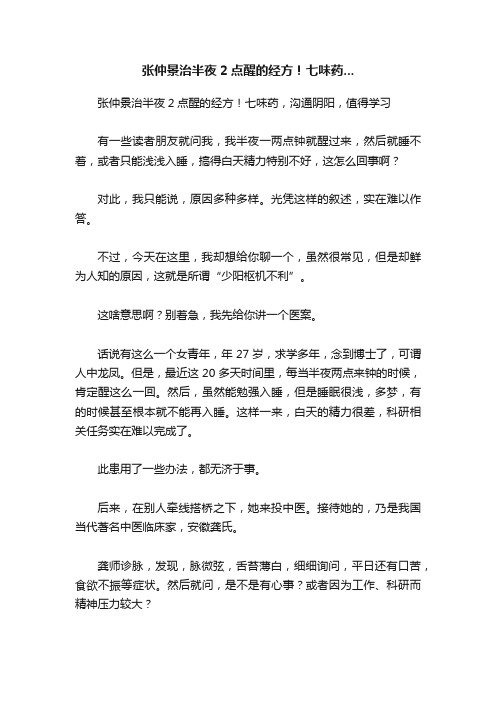 张仲景治半夜 2 点醒的经方！七味药...

张仲景治半夜 2 点醒的经方！七味药，沟通阴阳，值得学习

有一些读者朋友就问我，我半夜一两点钟就醒过来，然后就睡不着，或者只能浅浅入睡，搞得白天精力特别不好，这怎么回事啊？

对此，我只能说，原因多种多样。光凭这样的叙述，实在难以作答。

不过，今天在这里，我却想给你聊一个，虽然很常见，但是却鲜为人知的原因，这就是所谓“少阳枢机不利”。

这啥意思啊？别着急，我先给你讲一个医案。

话说有这么一个女青年，年 27 岁，求学多年，念到博士了，可谓人中龙凤。但是，最近这 20 多天时间里，每当半夜两点来钟的时候，肯定醒这么一回。然后，虽然能勉强入睡，但是睡眠很浅，多梦，有的时候甚至根本就不能再入睡。这样一来，白天的精力很差，科研相关任务实在难以完成了。

此患用了一些办法，都无济于事。

后来，在别人牵线搭桥之下，她来投中医。接待她的，乃是我国当代著名中医临床家，安徽龚氏。

龚师诊脉，发现，脉微弦，舌苔薄白，细细询问，平日还有口苦，食欲不振等症状。然后就问，是不是有心事？或者因为工作、科研而精神压力较大？